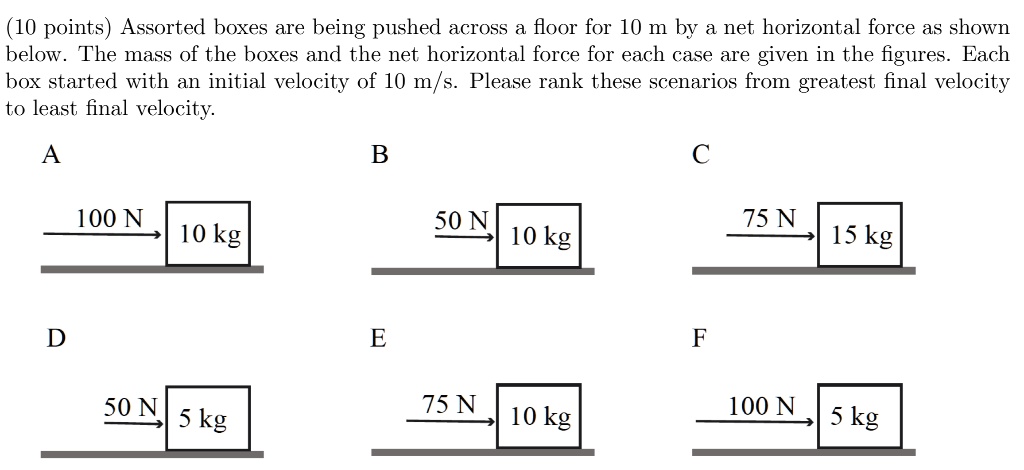 (10 points) Assorted boxes are being pushed across a floor for 10 m by a net horizontal force as shown below. The mass of the boxes and the net horizontal force for each case are given in the figures. Each box started with an initial velocity of 10 m/s. Please rank these scenarios from greatest final velocity to least final velocity.

A

100 N

10 kg

B

50 N

10 kg

C

75 N

15 kg

D

50 N

5 kg

E

75 N

10 kg

F

100 N

5 kg